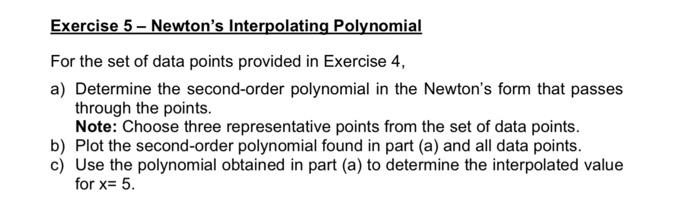 Exercise 5 – Newton's Interpolating Polynomial

For the set of data points provided in Exercise 4,

a) Determine the second-order polynomial in the Newton's form that passes through the points.
Note: Choose three representative points from the set of data points.
b) Plot the second-order polynomial found in part (a) and all data points.
c) Use the polynomial obtained in part (a) to determine the interpolated value for x= 5.